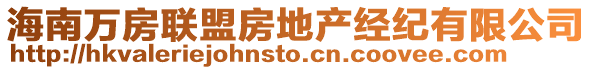 海南万房联盟房地产经纪有限公司
http://hkvaleriejohnsto.cn.coovee.com